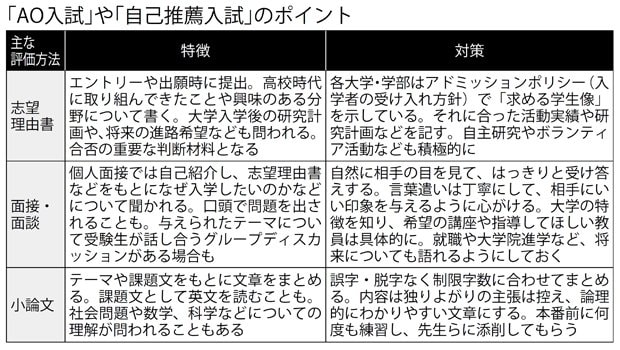 「AO入試」や「自己推薦入試」のポイント

| 主な評価方法 | 特徴 | 対策 |
|---|---|---|
| 志望理由書 | エントリーや出願時に提出。高校時代に取り組んできたことや興味のある分野について書く。大学入学後の研究計画や、将来の進路希望なども問われる。合否の重要な判断材料となる | 各大学・学部はアドミッションポリシー（入学者の受け入れ方針）で「求める学生像」を示している。それに合った活動実績や研究計画などを記す。自主研究やボランティア活動なども積極的に |
| 面接・面談 | 個人面接では自己紹介し、志望理由書などをもとになぜ入学したいのかなどについて聞かれる。口頭で問題を出されることも。与えられたテーマについて受験生が話し合うグループディスカッションがある場合も | 自然に相手の目を見て、はっきりと受け答えする。言葉遣いは丁寧にして、相手にいい印象を与えるように心がける。大学の特徴を知り、希望の講座や指導してほしい教員は具体的に。就職や大学院進学など、将来についても語れるようにしておく |
| 小論文 | テーマや課題文をもとに文章をまとめる。課題文として英文を読むことも。社会問題や数学、科学などについての理解が問われることもある | 誤字・脱字なく制限字数に合わせてまとめる。内容は独りよがりの主張は控え、論理的にわかりやすい文章にする。本番前に何度も練習し、先生らに添削してもらう |